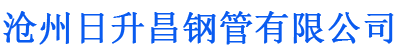 沧州日升昌钢管有限公司